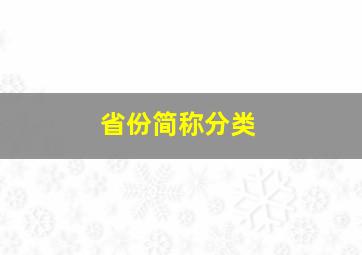 省份简称分类